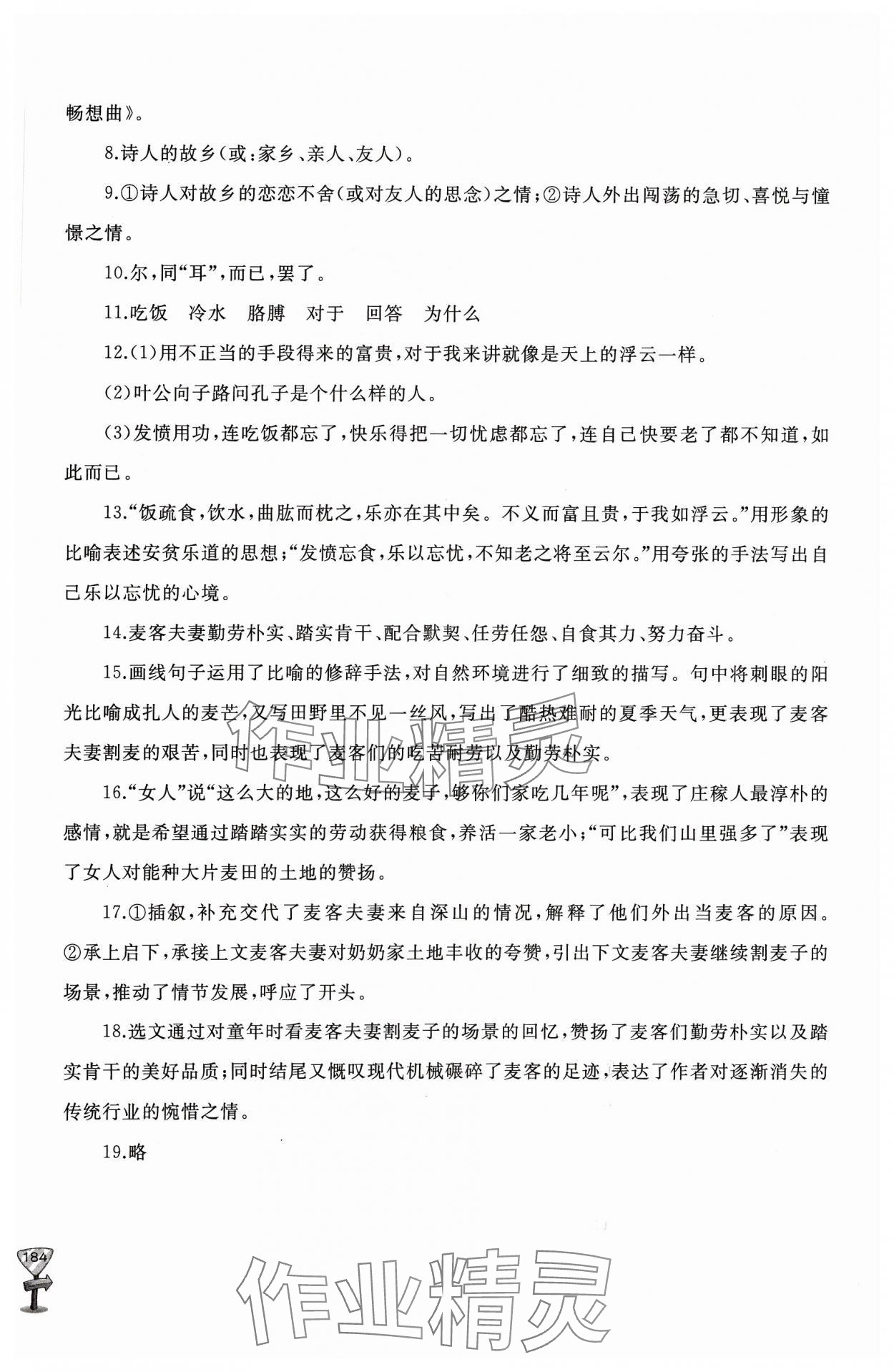 畅想曲》。

8.诗人的故乡(或:家乡、亲人、友人)。

9.①诗人对故乡的恋恋不舍(或对友人的思念)之情;②诗人外出闯荡的急切、喜悦与憧憬之情。

10.尔,同“耳”,而已,罢了。

11.吃饭　冷水　胳膊　对于　回答　为什么

12.(1)用不正当的手段得来的富贵,对于我来讲就像是天上的浮云一样。

(2)叶公向子路问孔子是个什么样的人。

(3)发愤用功,连吃饭都忘了,快乐得把一切忧虑都忘了,连自己快要老了都不知道,如此而已。

13.“饭疏食,饮水,曲肱而枕之,乐亦在其中矣。不义而富且贵,于我如浮云。”用形象的比喻表述安贫乐道的思想;“发愤忘食,乐以忘忧,不知老之将至云尔。”用夸张的手法写出自己乐以忘忧的心境。

14.麦客夫妻勤劳朴实、踏实肯干、配合默契、任劳任怨、自食其力、努力奋斗。

15.画线句子运用了比喻的修辞手法,对自然环境进行了细致的描写。句中将刺眼的阳光比喻成扎人的麦芒,又写田野里不见一丝风,写出了酷热难耐的夏季天气,更表现了麦客夫妻割麦的艰苦,同时也表现了麦客们的吃苦耐劳以及勤劳朴实。

16.“女人”说“这么大的地,这么好的麦子,够你们家吃几年呢”,表现了庄稼人最淳朴的感情,就是希望通过踏踏实实的劳动获得粮食,养活一家老小;“可比我们山里强多了”表现了女人对能种大片麦田的土地的赞扬。

17.①插叙,补充交代了麦客夫妻来自深山的情况,解释了他们外出当麦客的原因。②承上启下,承接上文麦客夫妻对奶奶家土地丰收的夸赞,引出下文麦客夫妻继续割麦子的场景,推动了情节发展,呼应了开头。

18.选文通过对童年时看麦客夫妻割麦子的场景的回忆,赞扬了麦客们勤劳朴实以及踏实肯干的美好品质;同时结尾又慨叹现代机械碾碎了麦客的足迹,表达了作者对逐渐消失的传统行业的惋惜之情。

19.略

184

作业精灵

作业精灵